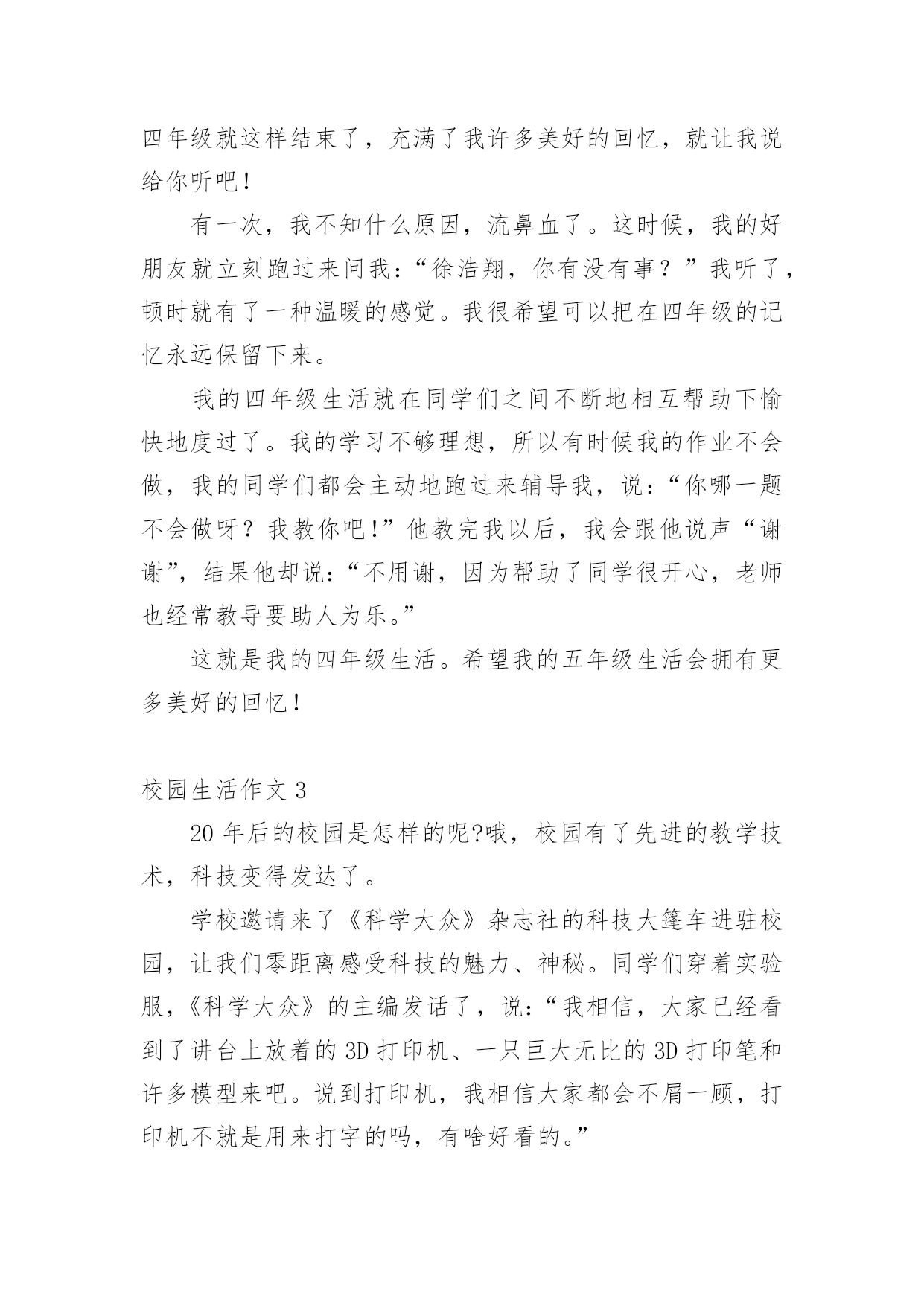 四年级就这样结束了，充满了我许多美好的回忆，就让我说给你听吧！

有一次，我不知什么原因，流鼻血了。这时候，我的好朋友就立刻跑过来问我：“徐浩翔，你有没有事？”我听了，顿时就有了一种温暖的感觉。我很希望可以把在四年级的记忆永远保留下来。

我的四年级生活就在同学们之间不断地相互帮助下愉快地度过了。我的学习不够理想，所以有时候我的作业不会做，我的同学们都会主动地跑过来辅导我，说：“你哪一题不会做呀？我教你吧！”他教完我以后，我会跟他说声“谢谢”，结果他却说：“不用谢，因为帮助了同学很开心，老师也经常教导要助人为乐。”

这就是我的四年级生活。希望我的五年级生活会拥有更多美好的回忆！

校园生活作文 3

20 年后的校园是怎样的呢?哦，校园有了先进的教学技术，科技变得发达了。

学校邀请来了《科学大众》杂志社的科技大篷车进驻校园，让我们零距离感受科技的魅力、神秘。同学们穿着实验服，《科学大众》的主编发话了，说：“我相信，大家已经看到了讲台上放着的 3D 打印机、一只巨大无比的 3D 打印笔和许多模型来吧。说到打印机，我相信大家都会不屑一顾，打印机不就是用来打字的吗，有啥好看的。”